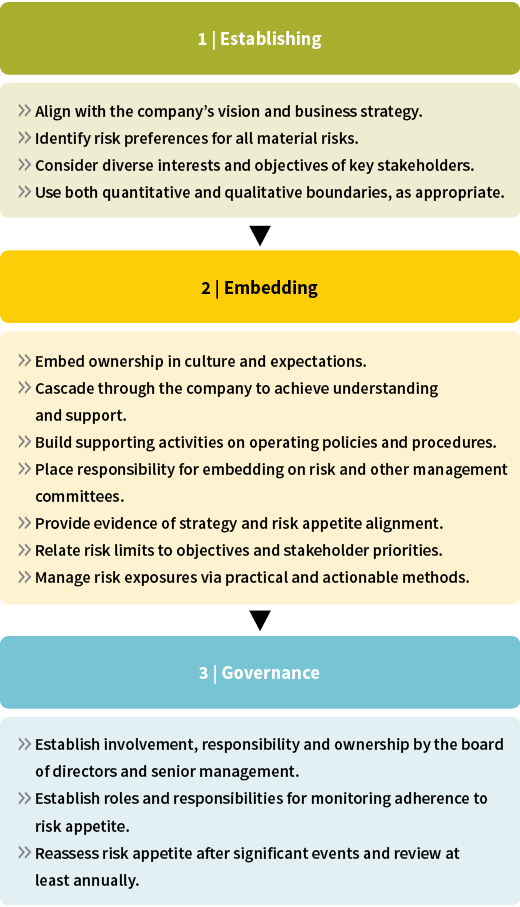 1 | Establishing

» Align with the company's vision and business strategy.
» Identify risk preferences for all material risks.
» Consider diverse interests and objectives of key stakeholders.
» Use both quantitative and qualitative boundaries, as appropriate.

2 | Embedding

» Embed ownership in culture and expectations.
» Cascade through the company to achieve understanding and support.
» Build supporting activities on operating policies and procedures.
» Place responsibility for embedding on risk and other management committees.
» Provide evidence of strategy and risk appetite alignment.
» Relate risk limits to objectives and stakeholder priorities.
» Manage risk exposures via practical and actionable methods.

3 | Governance

» Establish involvement, responsibility and ownership by the board of directors and senior management.
» Establish roles and responsibilities for monitoring adherence to risk appetite.
» Reassess risk appetite after significant events and review at least annually.